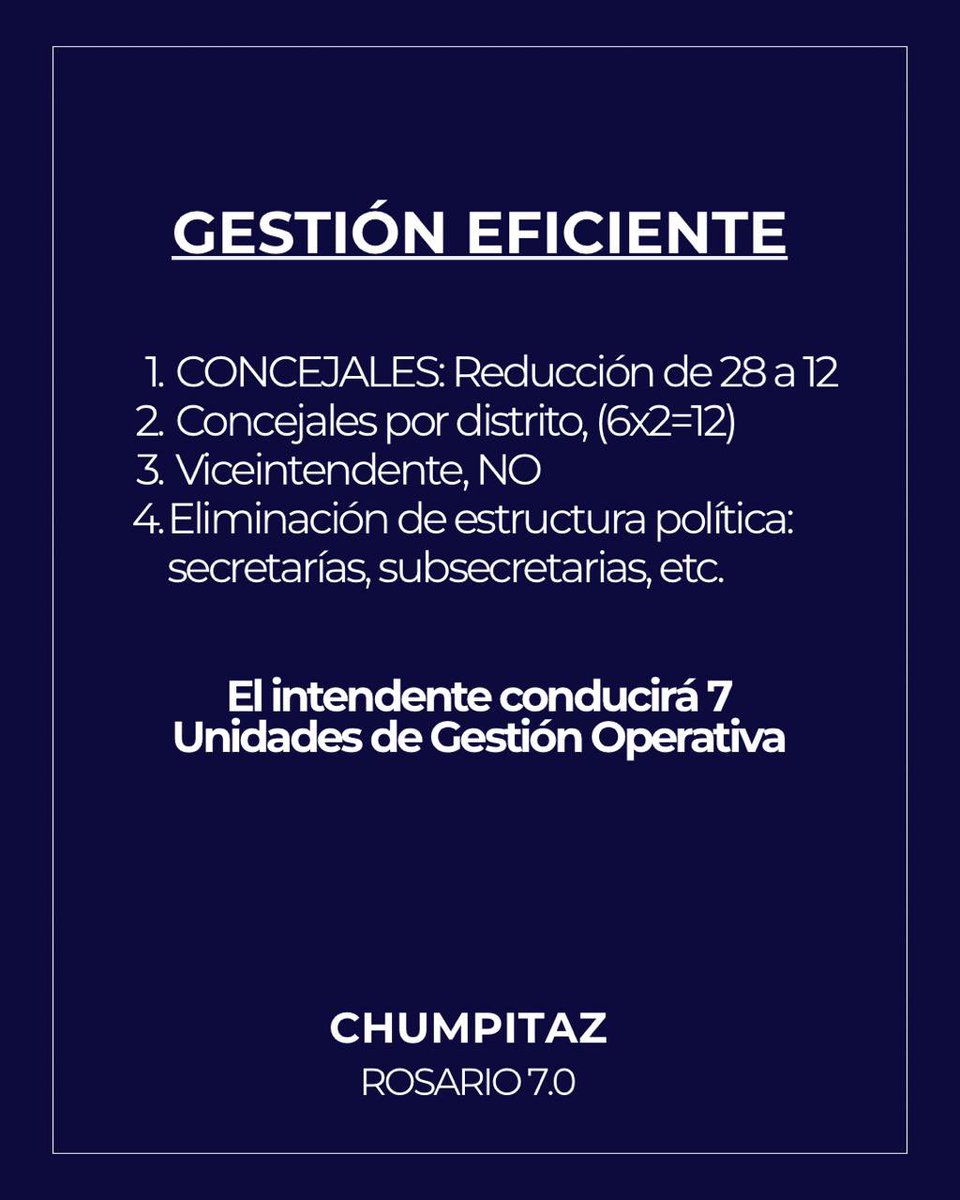 GESTIÓN EFICIENTE

1. CONCEJALES: Reducción de 28 a 12
2. Concejales por distrito, (6x2=12)
3. Viceintendente, NO
4. Eliminación de estructura política: secretarías, subsecretarias, etc.

El intendente conducirá 7 Unidades de Gestión Operativa

CHUMPITAZ
ROSARIO 7.0